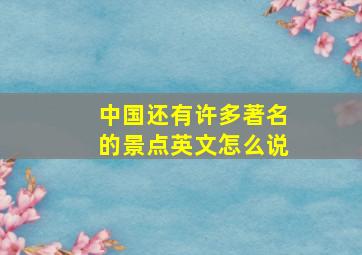 中国还有许多著名的景点英文怎么说